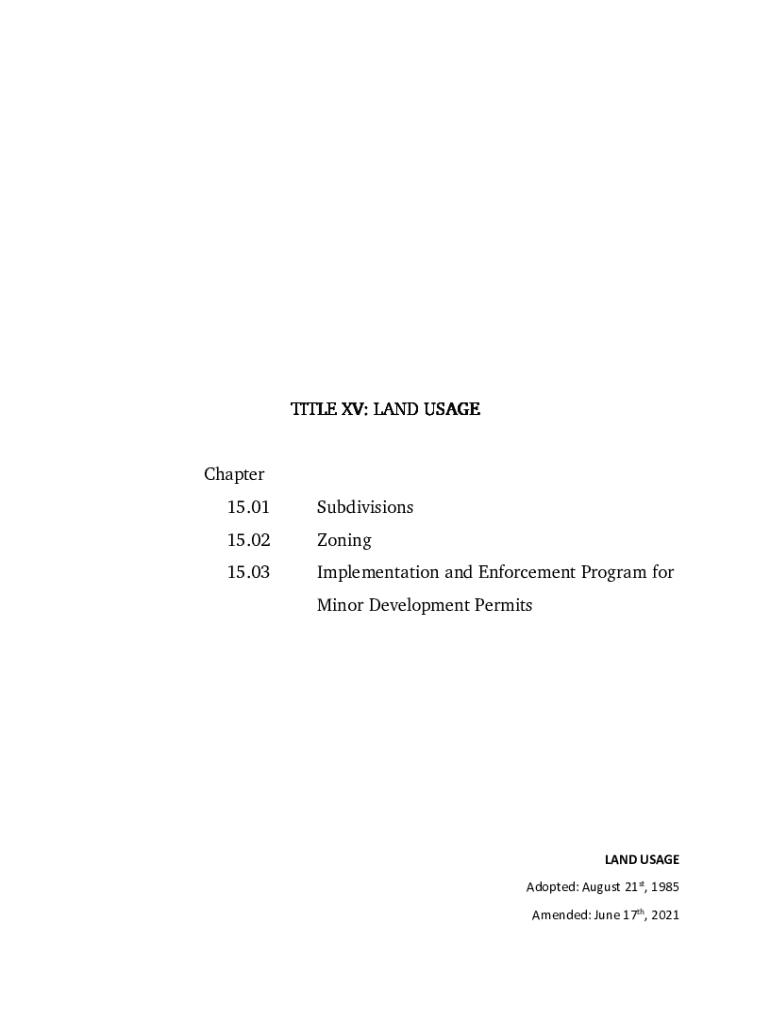 TITLE XV: LAND USAGE

Chapter
15.01 Subdivisions
15.02 Zoning
15.03 Implementation and Enforcement Program for Minor Development Permits

LAND USAGE
Adopted: August 21st, 1985
Amended: June 17th, 2021